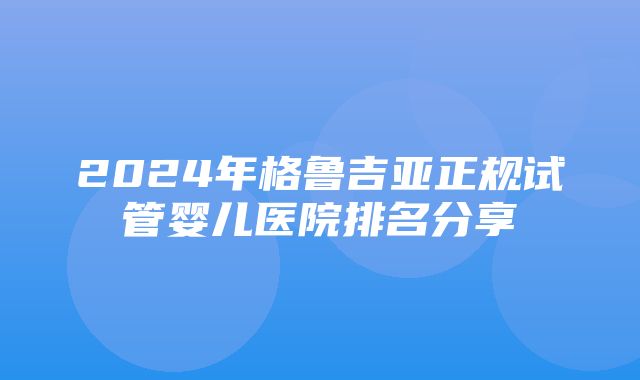 2024年格鲁吉亚正规试管婴儿医院排名分享